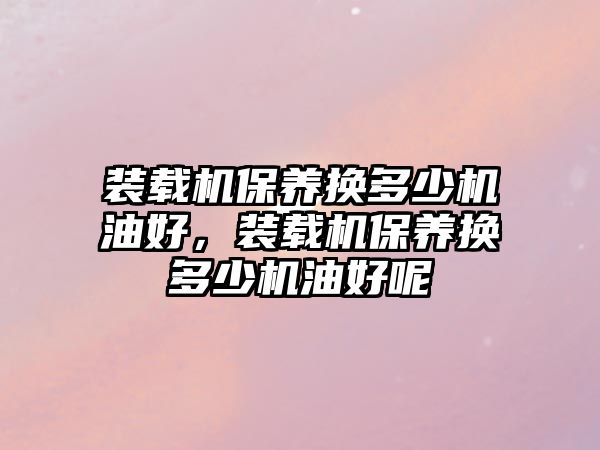 装载机保养换多少机油好，装载机保养换多少机油好呢